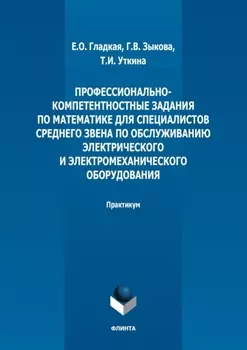 Е.О. Гладкая, Г.В. Зыкова, Т.И. Уткина

ПРОФЕССИОНАЛЬНО-КОМПЕТЕНТНОСТНЫЕ ЗАДАНИЯ ПО МАТЕМАТИКЕ ДЛЯ СПЕЦИАЛИСТОВ СРЕДНЕГО ЗВЕНА ПО ОБСЛУЖИВАНИЮ ЭЛЕКТРИЧЕСКОГО И ЭЛЕКТРОМЕХАНИЧЕСКОГО ОБОРУДОВАНИЯ

Практикум

ФЛИНТА